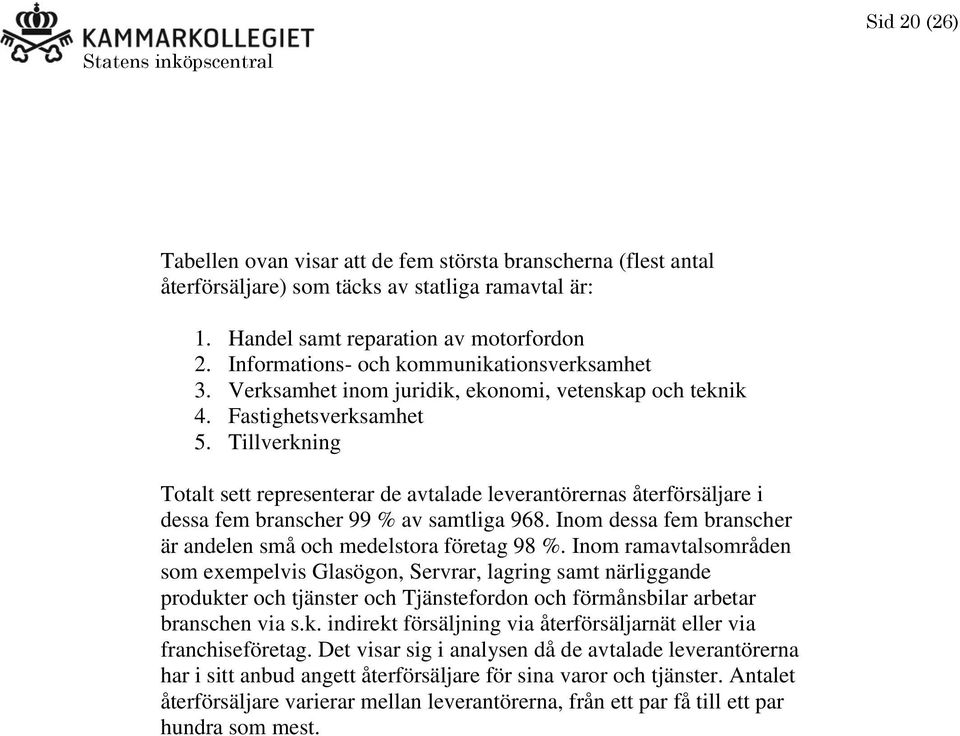 KAMMARKOLLEGIET
Statens inköpscentral

Sid 20 (26)

Tabellen ovan visar att de fem största branscherna (flest antal återförsäljare) som täcks av statliga ramavtal är:

1. Handel samt reparation av motorfordon
2. Informations- och kommunikationsverksamhet
3. Verksamhet inom juridik, ekonomi, vetenskap och teknik
4. Fastighetsverksamhet
5. Tillverkning

Totalt sett representerar de avtalade leverantörernas återförsäljare i dessa fem branscher 99 % av samtliga 968. Inom dessa fem branscher är andelen små och medelstora företag 98 %. Inom ramavtalsområden som exempelvis Glasögon, Servrar, lagring samt närliggande produkter och tjänster och Tjänstefordon och förmånsbilar arbetar branschen via s.k. indirekt försäljning via återförsäljarnät eller via franchiseföretag. Det visar sig i analysen då de avtalade leverantörerna har i sitt anbud angett återförsäljare för sina varor och tjänster. Antalet återförsäljare varierar mellan leverantörerna, från ett par få till ett par hundra som mest.